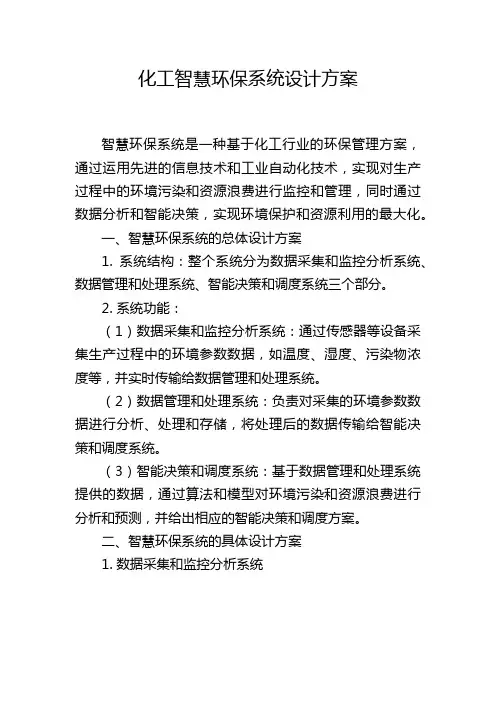 化工智慧环保系统设计方案

智慧环保系统是一种基于化工行业的环保管理方案，通过运用先进的信息技术和工业自动化技术，实现对生产过程中的环境污染和资源浪费进行监控和管理，同时通过数据分析和智能决策，实现环境保护和资源利用的最大化。

一、智慧环保系统的总体设计方案

1. 系统结构：整个系统分为数据采集和监控分析系统、数据管理和处理系统、智能决策和调度系统三个部分。

2. 系统功能：

（1）数据采集和监控分析系统：通过传感器等设备采集生产过程中的环境参数数据，如温度、湿度、污染物浓度等，并实时传输给数据管理和处理系统。

（2）数据管理和处理系统：负责对采集的环境参数数据进行分析、处理和存储，将处理后的数据传输给智能决策和调度系统。

（3）智能决策和调度系统：基于数据管理和处理系统提供的数据，通过算法和模型对环境污染和资源浪费进行分析和预测，并给出相应的智能决策和调度方案。

二、智慧环保系统的具体设计方案

1. 数据采集和监控分析系统